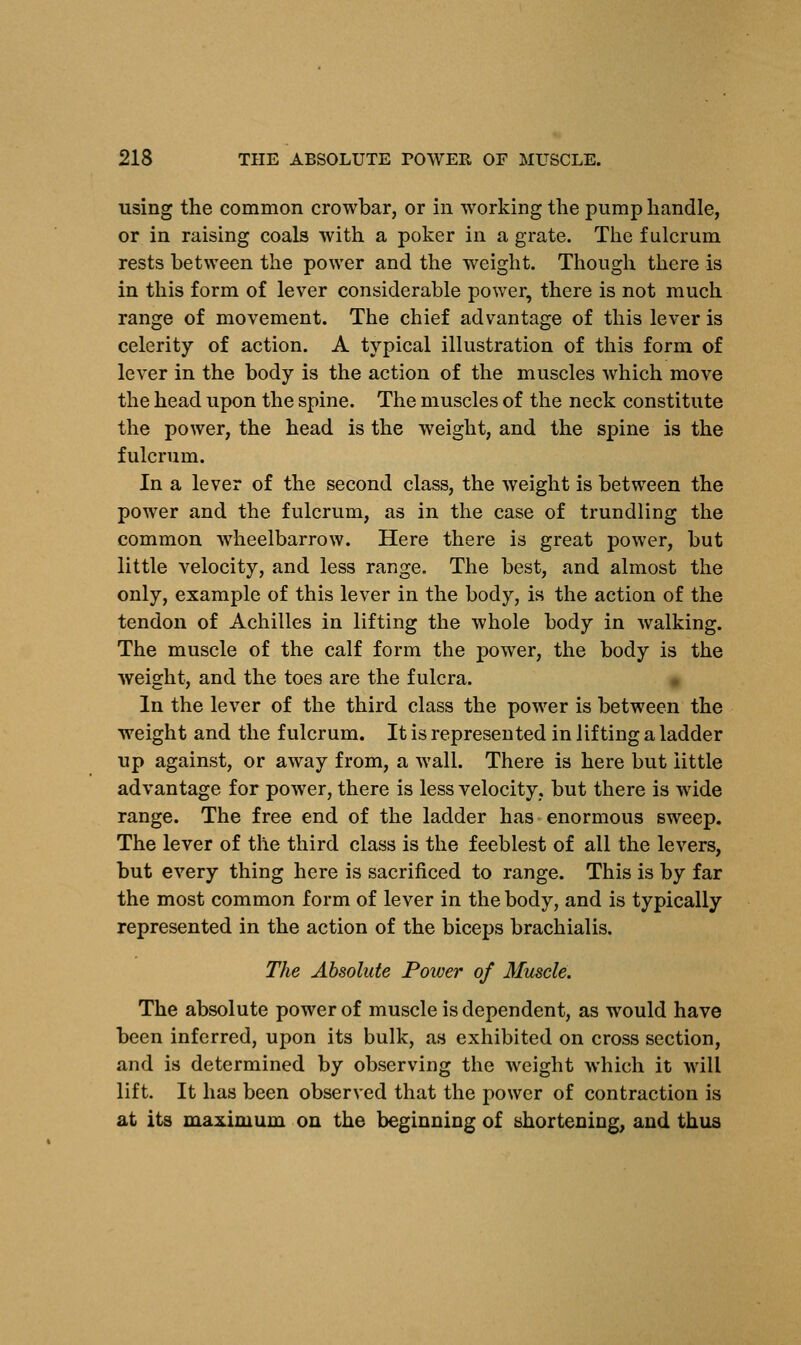 218 THE ABSOLUTE POWER OF MUSCLE.

using the common crowbar, or in working the pump handle, or in raising coals with a poker in a grate. The fulcrum rests between the power and the weight. Though there is in this form of lever considerable power, there is not much range of movement. The chief advantage of this lever is celerity of action. A typical illustration of this form of lever in the body is the action of the muscles which move the head upon the spine. The muscles of the neck constitute the power, the head is the weight, and the spine is the fulcrum.

In a lever of the second class, the weight is between the power and the fulcrum, as in the case of trundling the common wheelbarrow. Here there is great power, but little velocity, and less range. The best, and almost the only, example of this lever in the body, is the action of the tendon of Achilles in lifting the whole body in walking. The muscle of the calf form the power, the body is the weight, and the toes are the fulcra.

In the lever of the third class the power is between the weight and the fulcrum. It is represented in lifting a ladder up against, or away from, a wall. There is here but little advantage for power, there is less velocity, but there is wide range. The free end of the ladder has enormous sweep. The lever of the third class is the feeblest of all the levers, but every thing here is sacrificed to range. This is by far the most common form of lever in the body, and is typically represented in the action of the biceps brachialis.

The Absolute Power of Muscle.

The absolute power of muscle is dependent, as would have been inferred, upon its bulk, as exhibited on cross section, and is determined by observing the weight which it will lift. It has been observed that the power of contraction is at its maximum on the beginning of shortening, and thus